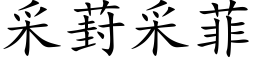 采葑采菲